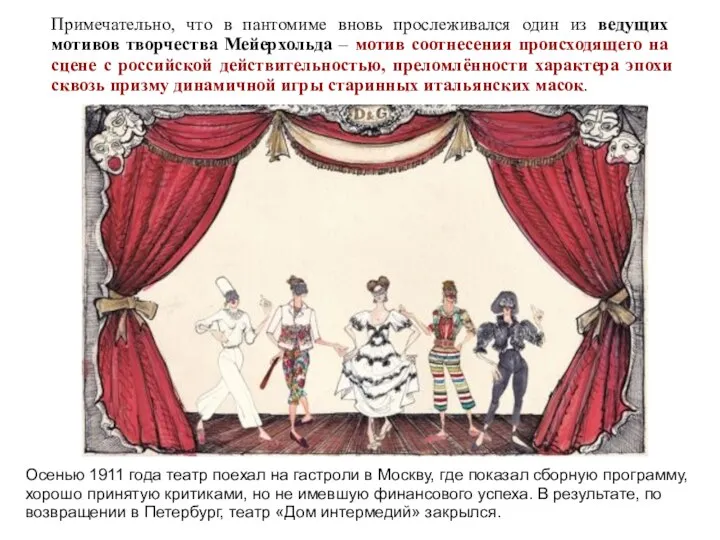 Примечательно, что в пантомиме вновь прослеживался один из ведущих мотивов творчества Мейерхольда – мотив соотнесения происходящего на сцене с российской действительностью, преломлённости характера эпохи сквозь призму динамичной игры старинных итальянских масок.

D&G

Осенью 1911 года театр поехал на гастроли в Москву, где показал сборную программу, хорошо принятую критиками, но не имевшую финансового успеха. В результате, по возвращении в Петербург, театр «Дом интермедий» закрылся.